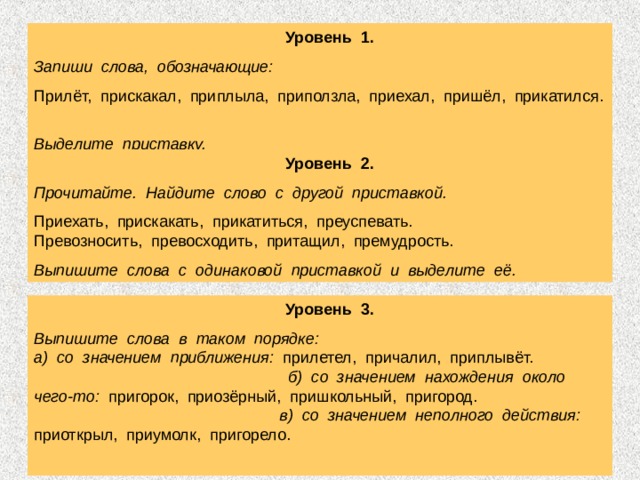 Уровень 1.

Запиши слова, обозначающие:

Прилёт, прискакал, приплыла, приползла, приехал, пришёл, прикатился.

Выделите приставку.

Уровень 2.

Прочитайте. Найдите слово с другой приставкой.

Приехать, прискакать, прикатиться, преуспевать.
Превозносить, превосходить, притащил, премудрость.

Выпишите слова с одинаковой приставкой и выделите её.

Уровень 3.

Выпишите слова в таком порядке:
а) со значением приближения: прилетел, причалил, приплывёт.
б) со значением нахождения около чего-то: пригорок, приозёрный, пришкольный, пригород.
в) со значением неполного действия: приоткрыл, приумолк, пригорело.